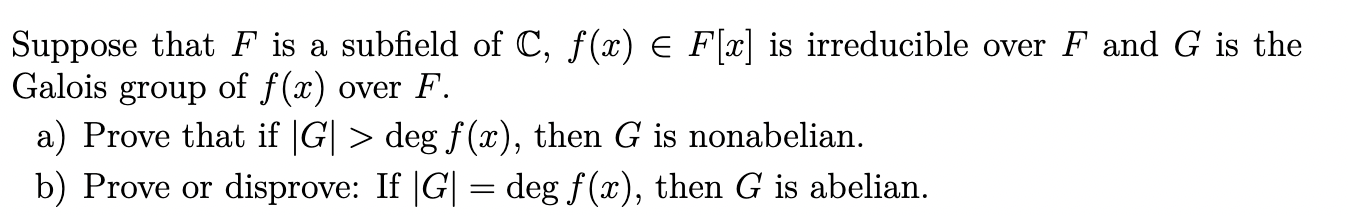 Suppose that $F$ is a subfield of $\mathbb{C}$, $f(x) \in F[x]$ is irreducible over $F$ and $G$ is the Galois group of $f(x)$ over $F$.

a) Prove that if $|G| > \deg f(x)$, then $G$ is nonabelian.

b) Prove or disprove: If $|G| = \deg f(x)$, then $G$ is abelian.